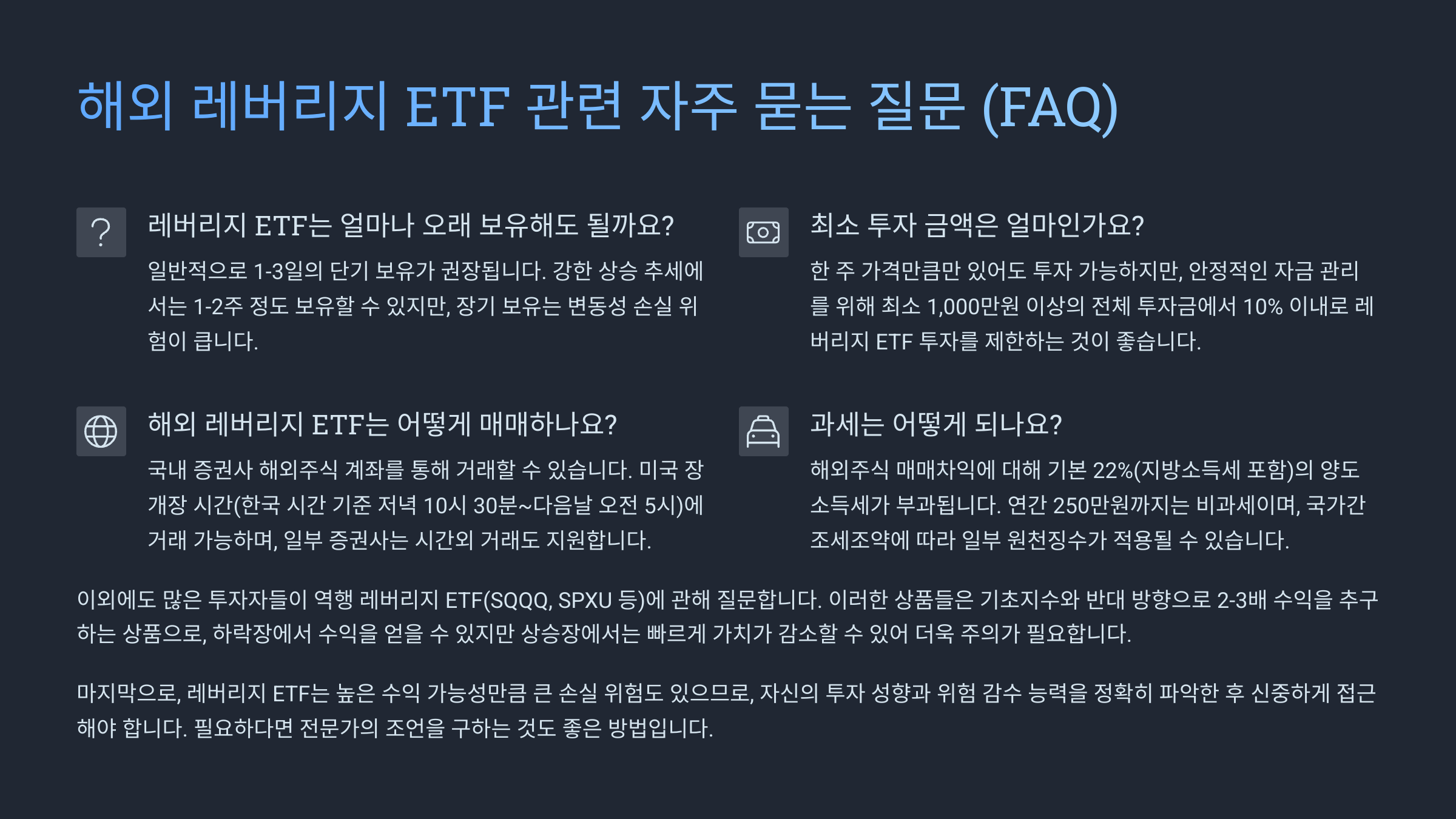 해외 레버리지 ETF 관련 자주 묻는 질문 (FAQ)

레버리지 ETF는 얼마나 오래 보유해도 될까요?

일반적으로 1-3일의 단기 보유가 권장됩니다. 강한 상승 추세에서는 1-2주 정도 보유할 수 있지만, 장기 보유는 변동성 손실 위험이 큽니다.

해외 레버리지 ETF는 어떻게 매매하나요?

국내 증권사 해외주식 계좌를 통해 거래할 수 있습니다. 미국 장 개장 시간(한국 시간 기준 저녁 10시 30분~다음날 오전 5시)에 거래 가능하며, 일부 증권사는 시간외 거래도 지원합니다.

최소 투자 금액은 얼마인가요?

한 주 가격만큼만 있어도 투자 가능하지만, 안정적인 자금 관리를 위해 최소 1,000만원 이상의 전체 투자금에서 10% 이내로 레버리지 ETF 투자를 제한하는 것이 좋습니다.

과세는 어떻게 되나요?

해외주식 매매차익에 대해 기본 22%(지방소득세 포함)의 양도소득세가 부과됩니다. 연간 250만원까지는 비과세이며, 국가간 조세조약에 따라 일부 원천징수가 적용될 수 있습니다.

이외에도 많은 투자자들이 역행 레버리지 ETF(SQQQ, SPXU 등)에 관해 질문합니다. 이러한 상품들은 기초지수와 반대 방향으로 2-3배 수익을 추구하는 상품으로, 하락장에서 수익을 얻을 수 있지만 상승장에서는 빠르게 가치가 감소할 수 있어 더욱 주의가 필요합니다.

마지막으로, 레버리지 ETF는 높은 수익 가능성만큼 큰 손실 위험도 있으므로, 자신의 투자 성향과 위험 감수 능력을 정확히 파악한 후 신중하게 접근해야 합니다. 필요하다면 전문가의 조언을 구하는 것도 좋은 방법입니다.